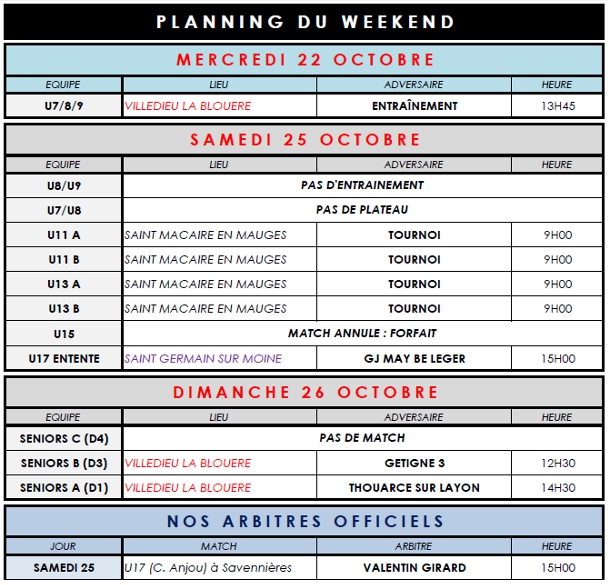 PLANNING DU WEEKEND

MERCREDI 22 OCTOBRE

| EQUIPE | LIEU | ADVERSAIRE | HEURE |
|---|---|---|---|
| U7/8/9 | VILLEDIEU LA BLOUERE | ENTRAÎNEMENT | 13H45 |

SAMEDI 25 OCTOBRE

| EQUIPE | LIEU | ADVERSAIRE | HEURE |
|---|---|---|---|
| U8/U9 | PAS D'ENTRAINEMENT | | |
| U7/U8 | PAS DE PLATEAU | | |
| U11 A | SAINT MACAIRE EN MAUGES | TOURNOI | 9H00 |
| U11 B | SAINT MACAIRE EN MAUGES | TOURNOI | 9H00 |
| U13 A | SAINT MACAIRE EN MAUGES | TOURNOI | 9H00 |
| U13 B | SAINT MACAIRE EN MAUGES | TOURNOI | 9H00 |
| U15 | MATCH ANNULE : FORFAIT | | |
| U17 ENTENTE | SAINT GERMAIN SUR MOINE | GJ MAY BE LEGER | 15H00 |

DIMANCHE 26 OCTOBRE

| EQUIPE | LIEU | ADVERSAIRE | HEURE |
|---|---|---|---|
| SENIORS C (D4) | PAS DE MATCH | | |
| SENIORS B (D3) | VILLEDIEU LA BLOUERE | GETIGNE 3 | 12H30 |
| SENIORS A (D1) | VILLEDIEU LA BLOUERE | THOUARCE SUR LAYON | 14H30 |

NOS ARBITRES OFFICIELS

| JOUR | MATCH | ARBITRE | HEURE |
|---|---|---|---|
| SAMEDI 25 | U17 (C. Anjou) à Savennières | VALENTIN GIRARD | 15H00 |